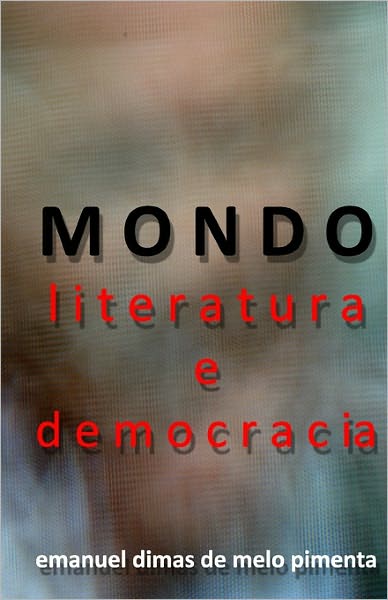 MONDO
literatura
e
democracia

emanuel dimas de melo pimenta